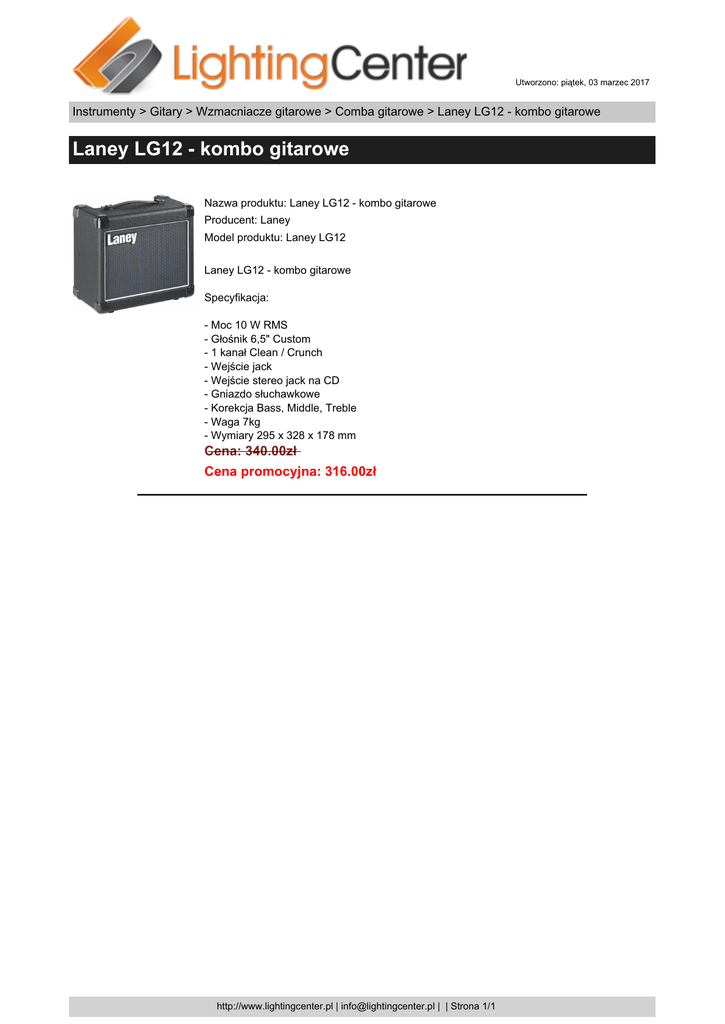 LightingCenter

Utworzono: piątek, 03 marzec 2017

Instrumenty > Gitary > Wzmacniacze gitarowe > Comba gitarowe > Laney LG12 - kombo gitarowe

Laney LG12 - kombo gitarowe

Laney

Nazwa produktu: Laney LG12 - kombo gitarowe
Producent: Laney
Model produktu: Laney LG12

Laney LG12 - kombo gitarowe

Specyfikacja:

- Moc 10 W RMS
- Głośnik 6,5" Custom
- 1 kanał Clean / Crunch
- Wejście jack
- Wejście stereo jack na CD
- Gniazdo słuchawkowe
- Korekcja Bass, Middle, Treble
- Waga 7kg
- Wymiary 295 x 328 x 178 mm

Cena: 340.00zł

Cena promocyjna: 316.00zł

http://www.lightingcenter.pl | info@lightingcenter.pl | | Strona 1/1